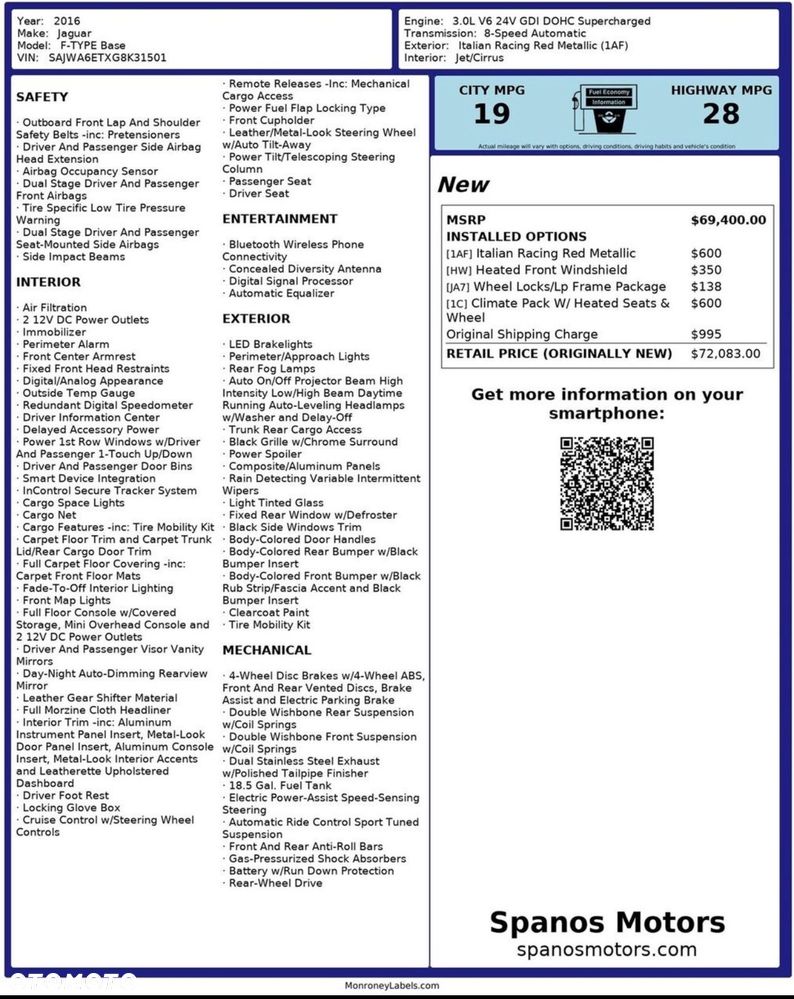 Year: 2016
Make: Jaguar
Model: F-TYPE Base
VIN: SAJWA6ETXG8K31501

Engine: 3.0L V6 24V GDI DOHC Supercharged
Transmission: 8-Speed Automatic
Exterior: Italian Racing Red Metallic (1AF)
Interior: Jet/Cirrus

SAFETY

· Outboard Front Lap And Shoulder Safety Belts -inc: Pretensioners
· Driver And Passenger Side Airbag Head Extension
· Airbag Occupancy Sensor
· Dual Stage Driver And Passenger Front Airbags
· Tire Specific Low Tire Pressure Warning
· Dual Stage Driver And Passenger Seat-Mounted Side Airbags
· Side Impact Beams

INTERIOR

· Air Filtration
· 2 12V DC Power Outlets
· Immobilizer
· Perimeter Alarm
· Front Center Armrest
· Fixed Front Head Restraints
· Digital/Analog Appearance
· Outside Temp Gauge
· Redundant Digital Speedometer
· Driver Information Center
· Delayed Accessory Power
· Power 1st Row Windows w/Driver And Passenger 1-Touch Up/Down
· Driver And Passenger Door Bins
· Smart Device Integration
· InControl Secure Tracker System
· Cargo Space Lights
· Cargo Net
· Cargo Features -inc: Tire Mobility Kit
· Carpet Floor Trim and Carpet Trunk Lid/Rear Cargo Door Trim
· Full Carpet Floor Covering -inc: Carpet Front Floor Mats
· Fade-To-Off Interior Lighting
· Front Map Lights
· Full Floor Console w/Covered Storage, Mini Overhead Console and 2 12V DC Power Outlets
· Driver And Passenger Visor Vanity Mirrors
· Day-Night Auto-Dimming Rearview Mirror
· Leather Gear Shifter Material
· Full Morzine Cloth Headliner
· Interior Trim -inc: Aluminum Instrument Panel Insert, Metal-Look Door Panel Insert, Aluminum Console Insert, Metal-Look Interior Accents and Leatherette Upholstered Dashboard
· Driver Foot Rest
· Locking Glove Box
· Cruise Control w/Steering Wheel Controls

· Remote Releases -Inc: Mechanical Cargo Access
· Power Fuel Flap Locking Type
· Front Cupholder
· Leather/Metal-Look Steering Wheel w/Auto Tilt-Away
· Power Tilt/Telescoping Steering Column
· Passenger Seat
· Driver Seat

ENTERTAINMENT

· Bluetooth Wireless Phone Connectivity
· Concealed Diversity Antenna
· Digital Signal Processor
· Automatic Equalizer

EXTERIOR

· LED Brakelights
· Perimeter/Approach Lights
· Rear Fog Lamps
· Auto On/Off Projector Beam High Intensity Low/High Beam Daytime Running Auto-Leveling Headlamps w/Washer and Delay-Off
· Trunk Rear Cargo Access
· Black Grille w/Chrome Surround
· Power Spoiler
· Composite/Aluminum Panels
· Rain Detecting Variable Intermittent Wipers
· Light Tinted Glass
· Fixed Rear Window w/Defroster
· Black Side Windows Trim
· Body-Colored Door Handles
· Body-Colored Rear Bumper w/Black Bumper Insert
· Body-Colored Front Bumper w/Black Rub Strip/Fascia Accent and Black Bumper Insert
· Clearcoat Paint
· Tire Mobility Kit

MECHANICAL

· 4-Wheel Disc Brakes w/4-Wheel ABS, Front And Rear Vented Discs, Brake Assist and Electric Parking Brake
· Double Wishbone Rear Suspension w/Coil Springs
· Double Wishbone Front Suspension w/Coil Springs
· Dual Stainless Steel Exhaust w/Polished Tailpipe Finisher
· 18.5 Gal. Fuel Tank
· Electric Power-Assist Speed-Sensing Steering
· Automatic Ride Control Sport Tuned Suspension
· Front And Rear Anti-Roll Bars
· Gas-Pressurized Shock Absorbers
· Battery w/Run Down Protection
· Rear-Wheel Drive

CITY MPG
19
Fuel Economy Information
HIGHWAY MPG
28
Actual mileage will vary with options, driving conditions, driving habits and vehicle's condition

New

| MSRP | $69,400.00 |
|---|---|
| INSTALLED OPTIONS | |
| [1AF] Italian Racing Red Metallic | $600 |
| [HW] Heated Front Windshield | $350 |
| [JA7] Wheel Locks/Lp Frame Package | $138 |
| [1C] Climate Pack W/ Heated Seats & Wheel | $600 |
| Original Shipping Charge | $995 |
| RETAIL PRICE (ORIGINALLY NEW) | $72,083.00 |

Get more information on your smartphone:

Spanos Motors
spanosmotors.com

OTOMOTO

MonroneyLabels.com